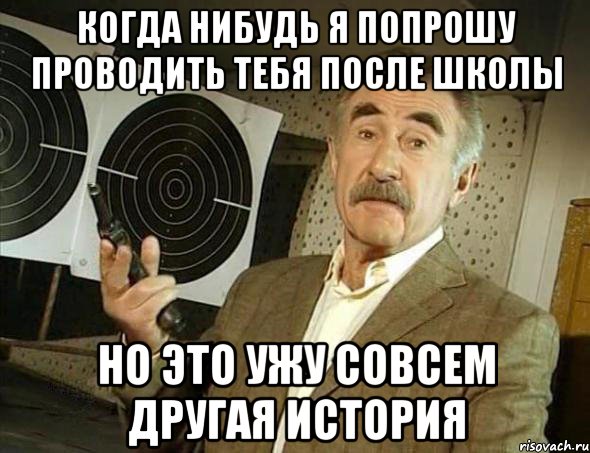 КОГДА НИБУДЬ Я ПОПРОШУ ПРОВОДИТЬ ТЕБЯ ПОСЛЕ ШКОЛЫ

НО ЭТО УЖУ СОВСЕМ ДРУГАЯ ИСТОРИЯ

risovach.ru